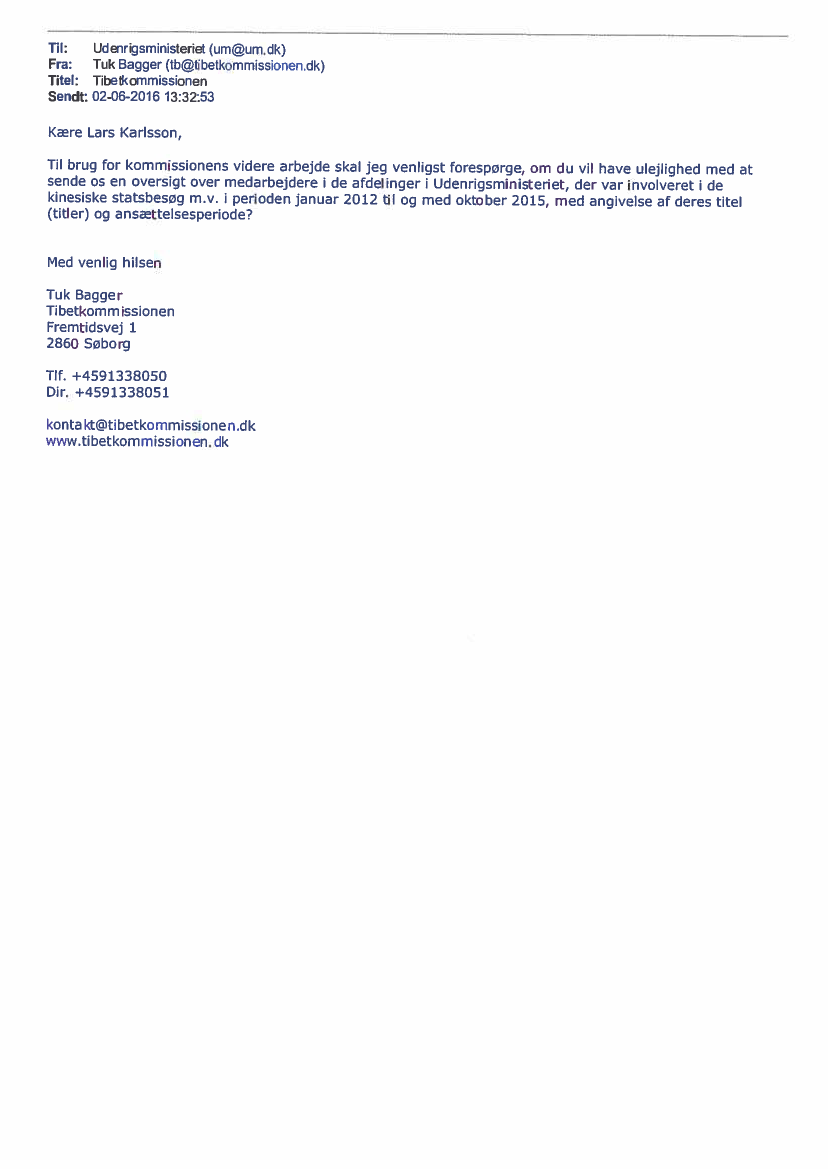 Til: Udenrigsministeriet (um@um.dk)
Fra: Tuk Bagger (tb@tibetkommissionen.dk)
Titel: Tibetkommissionen
Sendt: 02-06-2016 13:32:53

Kære Lars Karlsson,

Til brug for kommissionens videre arbejde skal jeg venligst forespørge, om du vil have ulejlighed med at sende os en oversigt over medarbejdere i de afdelinger i Udenrigsministeriet, der var involveret i de kinesiske statsbesøg m.v. i perioden januar 2012 til og med oktober 2015, med angivelse af deres titel (titler) og ansættelsesperiode?

Med venlig hilsen

Tuk Bagger
Tibetkommissionen
Fremtidsvej 1
2860 Søborg

Tlf. +4591338050
Dir. +4591338051

kontakt@tibetkommissionen.dk
www.tibetkommissionen.dk